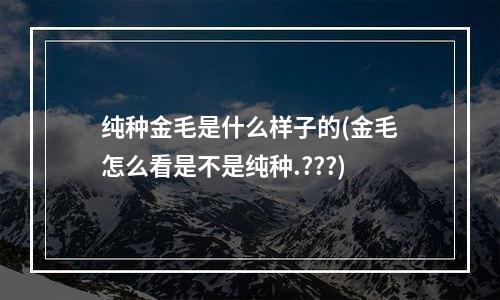 纯种金毛是什么样子的(金毛怎么看是不是纯种.???)